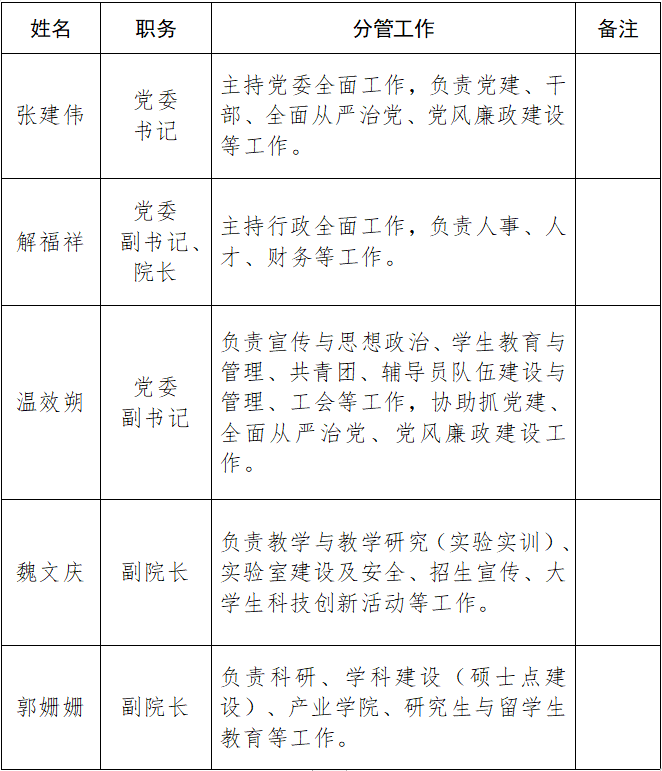 | 姓名 | 职务 | 分管工作 | 备注 |
|---|---|---|---|
| 张建伟 | 党委书记 | 主持党委全面工作，负责党建、干部、全面从严治党、党风廉政建设等工作。 | |
| 解福祥 | 党委副书记、院长 | 主持行政全面工作，负责人事、人才、财务等工作。 | |
| 温效朔 | 党委副书记 | 负责宣传与思想政治、学生教育与管理、共青团、辅导员队伍建设与管理、工会等工作，协助抓党建、全面从严治党、党风廉政建设工作。 | |
| 魏文庆 | 副院长 | 负责教学与教学研究（实验实训）、实验室建设及安全、招生宣传、大学生科技创新活动等工作。 | |
| 郭姗姗 | 副院长 | 负责科研、学科建设（硕士点建设）、产业学院、研究生与留学生教育等工作。 | |